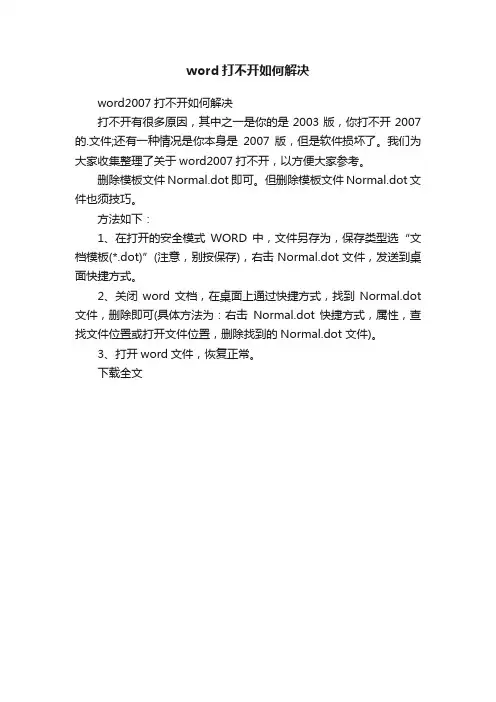 word 打不开如何解决

word2007 打不开如何解决

打不开有很多原因，其中之一是你的是 2003 版，你打不开 2007 的.文件;还有一种情况是你本身是 2007 版，但是软件损坏了。我们为大家收集整理了关于 word2007 打不开，以方便大家参考。

删除模板文件 Normal.dot 即可。但删除模板文件 Normal.dot 文件也须技巧。

方法如下：

1、在打开的安全模式 WORD 中，文件另存为，保存类型选“文档模板(*.dot)”(注意，别按保存)，右击 Normal.dot 文件，发送到桌面快捷方式。

2、关闭 word 文档，在桌面上通过快捷方式，找到 Normal.dot 文件，删除即可(具体方法为：右击 Normal.dot 快捷方式，属性，查找文件位置或打开文件位置，删除找到的 Normal.dot 文件)。

3、打开 word 文件，恢复正常。

下载全文